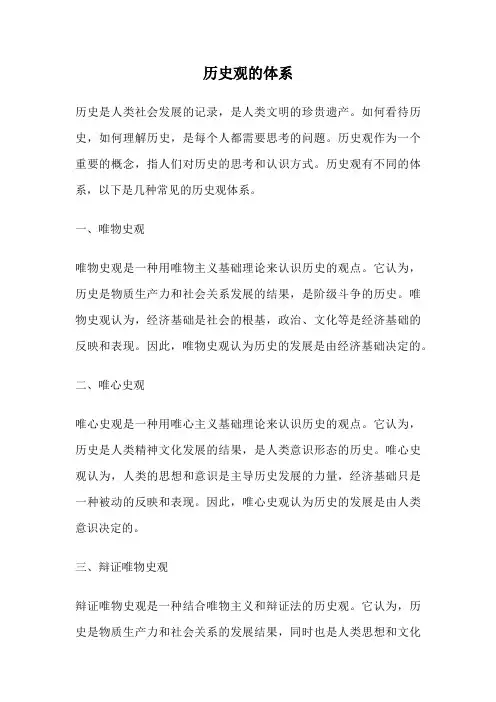 历史观的体系

历史是人类社会发展的记录，是人类文明的珍贵遗产。如何看待历史，如何理解历史，是每个人都需要思考的问题。历史观作为一个重要的概念，指人们对历史的思考和认识方式。历史观有不同的体系，以下是几种常见的历史观体系。

一、唯物史观

唯物史观是一种用唯物主义基础理论来认识历史的观点。它认为，历史是物质生产力和社会关系发展的结果，是阶级斗争的历史。唯物史观认为，经济基础是社会的根基，政治、文化等是经济基础的反映和表现。因此，唯物史观认为历史的发展是由经济基础决定的。

二、唯心史观

唯心史观是一种用唯心主义基础理论来认识历史的观点。它认为，历史是人类精神文化发展的结果，是人类意识形态的历史。唯心史观认为，人类的思想和意识是主导历史发展的力量，经济基础只是一种被动的反映和表现。因此，唯心史观认为历史的发展是由人类意识决定的。

三、辩证唯物史观

辩证唯物史观是一种结合唯物主义和辩证法的历史观。它认为，历史是物质生产力和社会关系的发展结果，同时也是人类思想和文化